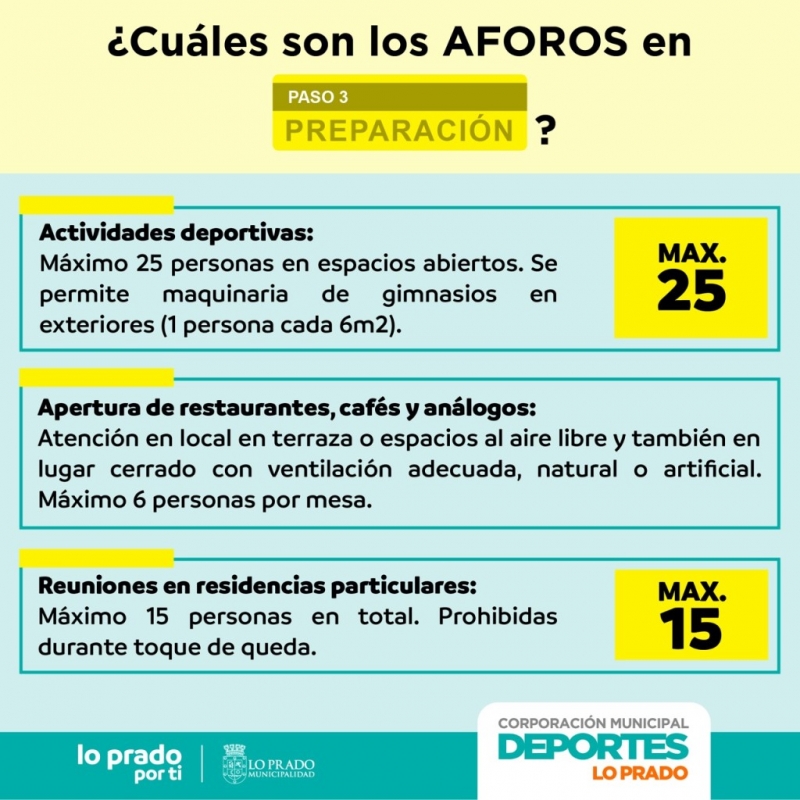 ¿Cuáles son los AFOROS en

PASO 3
PREPARACIÓN ?

Actividades deportivas:
Máximo 25 personas en espacios abiertos. Se permite maquinaria de gimnasios en exteriores (1 persona cada 6m2).

MAX.
25

Apertura de restaurantes, cafés y análogos:
Atención en local en terraza o espacios al aire libre y también en lugar cerrado con ventilación adecuada, natural o artificial. Máximo 6 personas por mesa.

Reuniones en residencias particulares:
Máximo 15 personas en total. Prohibidas durante toque de queda.

MAX.
15

lo prado
por ti

LO PRADO
MUNICIPALIDAD

CORPORACIÓN MUNICIPAL
DEPORTES
LO PRADO